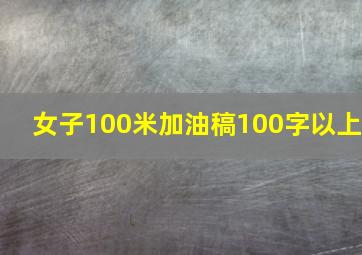 女子100米加油稿100字以上